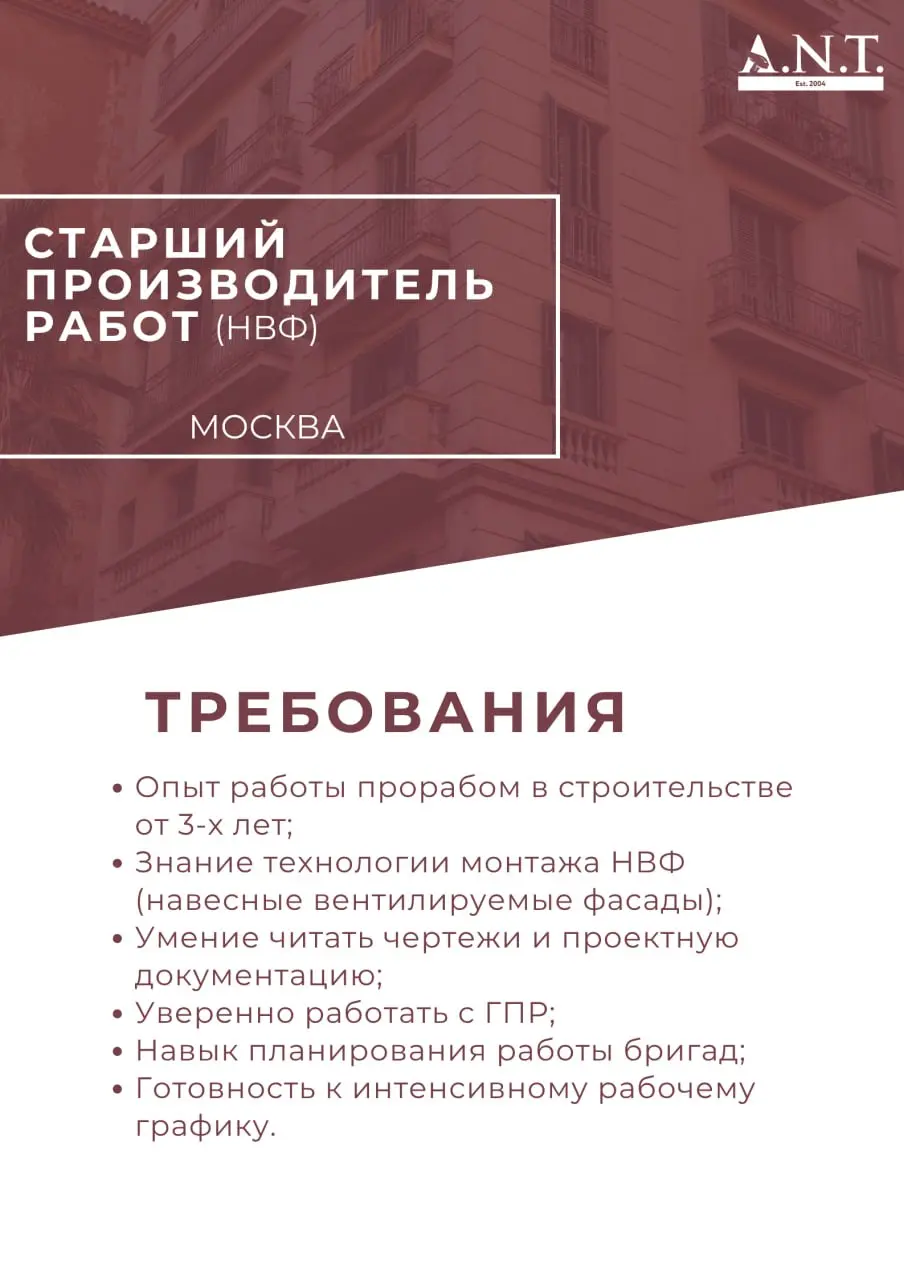 A.N.T.
Est. 2004

СТАРШИЙ ПРОИЗВОДИТЕЛЬ РАБОТ (НВФ)

МОСКВА

ТРЕБОВАНИЯ

• Опыт работы прорабом в строительстве от 3-х лет;
• Знание технологии монтажа НВФ (навесные вентилируемые фасады);
• Умение читать чертежи и проектную документацию;
• Уверенно работать с ГПР;
• Навык планирования работы бригад;
• Готовность к интенсивному рабочему графику.